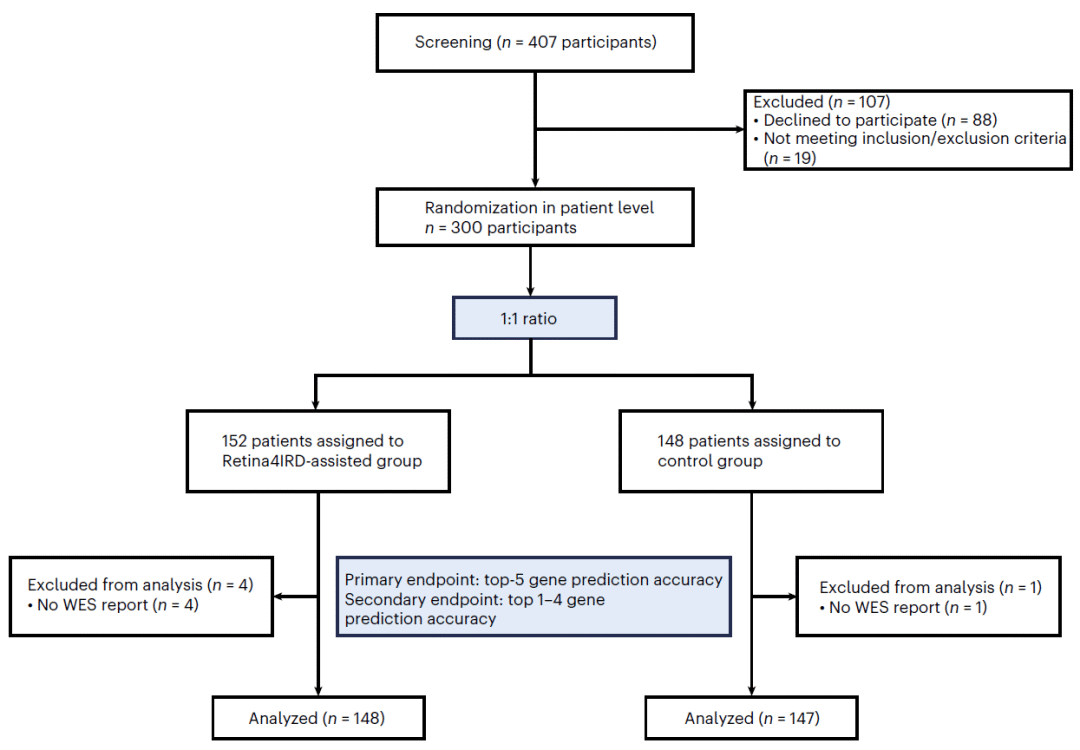 Screening ($n$ = 407 participants)

Excluded ($n$ = 107)
• Declined to participate ($n$ = 88)
• Not meeting inclusion/exclusion criteria ($n$ = 19)

Randomization in patient level
$n$ = 300 participants

1:1 ratio

152 patients assigned to Retina4IRD-assisted group

148 patients assigned to control group

Excluded from analysis ($n$ = 4)
• No WES report ($n$ = 4)

Primary endpoint: top-5 gene prediction accuracy
Secondary endpoint: top 1–4 gene prediction accuracy

Excluded from analysis ($n$ = 1)
• No WES report ($n$ = 1)

Analyzed ($n$ = 148)

Analyzed ($n$ = 147)